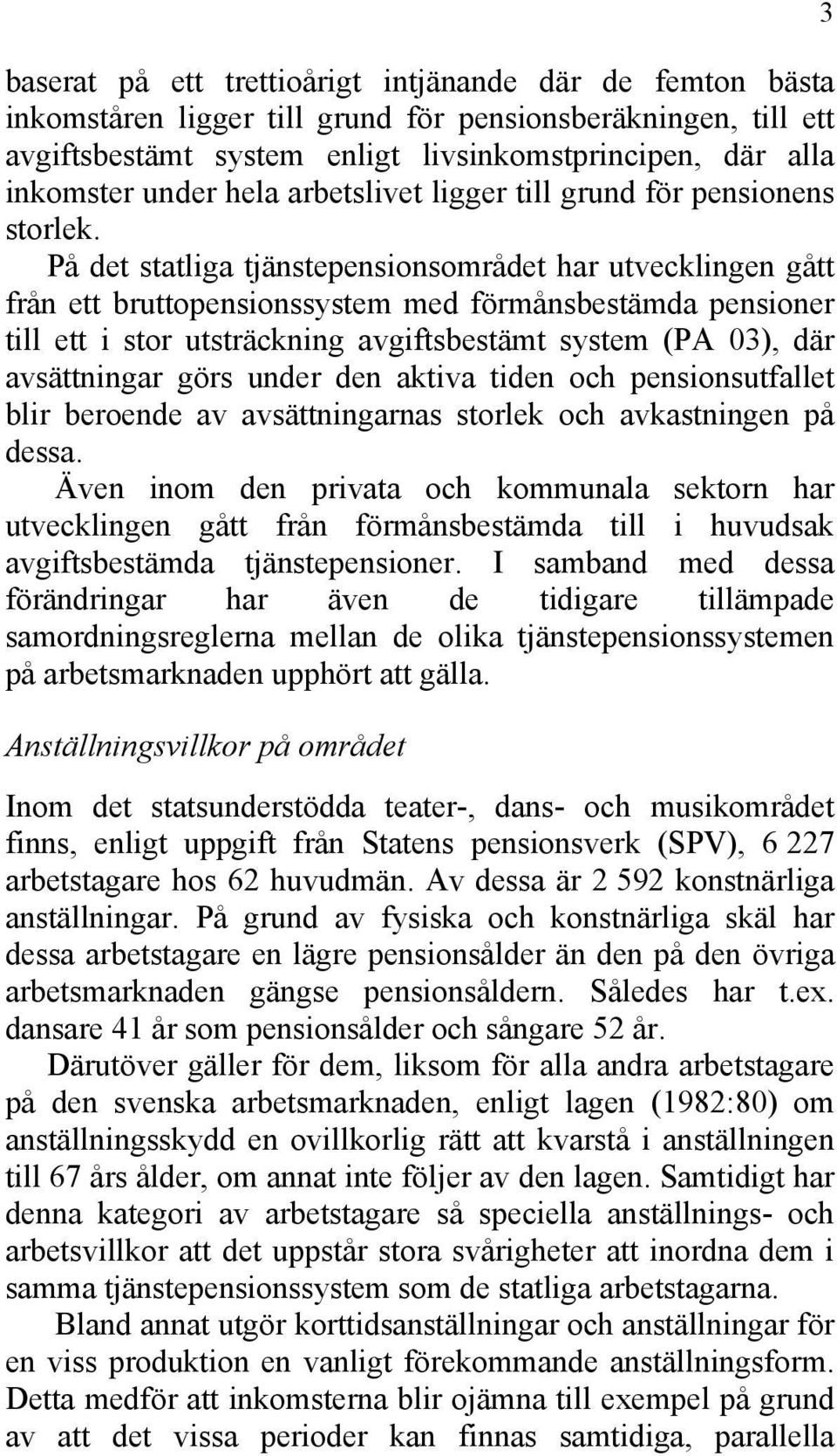 3

baserat på ett trettioårigt intjänande där de femton bästa inkomståren ligger till grund för pensionsberäkningen, till ett avgiftsbestämt system enligt livsinkomstprincipen, där alla inkomster under hela arbetslivet ligger till grund för pensionens storlek.

På det statliga tjänstepensionsområdet har utvecklingen gått från ett bruttopensionssystem med förmånsbestämda pensioner till ett i stor utsträckning avgiftsbestämt system (PA 03), där avsättningar görs under den aktiva tiden och pensionsutfallet blir beroende av avsättningarnas storlek och avkastningen på dessa.

Även inom den privata och kommunala sektorn har utvecklingen gått från förmånsbestämda till i huvudsak avgiftsbestämda tjänstepensioner. I samband med dessa förändringar har även de tidigare tillämpade samordningsreglerna mellan de olika tjänstepensionssystemen på arbetsmarknaden upphört att gälla.

Anställningsvillkor på området

Inom det statsunderstödda teater-, dans- och musikområdet finns, enligt uppgift från Statens pensionsverk (SPV), 6 227 arbetstagare hos 62 huvudmän. Av dessa är 2 592 konstnärliga anställningar. På grund av fysiska och konstnärliga skäl har dessa arbetstagare en lägre pensionsålder än den på den övriga arbetsmarknaden gängse pensionsåldern. Således har t.ex. dansare 41 år som pensionsålder och sångare 52 år.

Därutöver gäller för dem, liksom för alla andra arbetstagare på den svenska arbetsmarknaden, enligt lagen (1982:80) om anställningsskydd en ovillkorlig rätt att kvarstå i anställningen till 67 års ålder, om annat inte följer av den lagen. Samtidigt har denna kategori av arbetstagare så speciella anställnings- och arbetsvillkor att det uppstår stora svårigheter att inordna dem i samma tjänstepensionssystem som de statliga arbetstagarna.

Bland annat utgör korttidsanställningar och anställningar för en viss produktion en vanligt förekommande anställningsform. Detta medför att inkomsterna blir ojämna till exempel på grund av att det vissa perioder kan finnas samtidiga, parallella